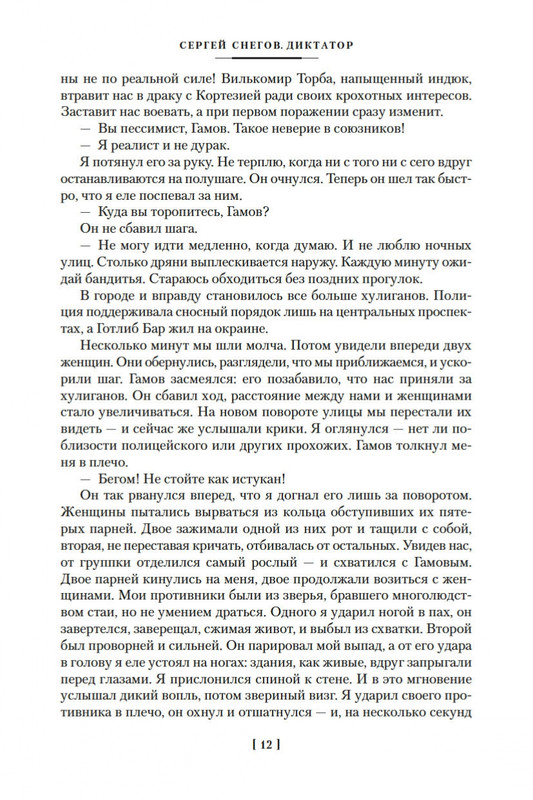 СЕРГЕЙ СНЕГОВ. ДИКТАТОР

ны не по реальной силе! Вилькомир Торба, напыщенный индюк, втравит нас в драку с Кортезией ради своих крохотных интересов. Заставит нас воевать, а при первом поражении сразу изменит.

— Вы пессимист, Гамов. Такое неверие в союзников!

— Я реалист и не дурак.

Я потянул его за руку. Не терплю, когда ни с того ни с сего вдруг останавливаются на полушаге. Он очнулся. Теперь он шел так быстро, что я еле поспевал за ним.

— Куда вы торопитесь, Гамов?

Он не сбавил шага.

— Не могу идти медленно, когда думаю. И не люблю ночных улиц. Столько дряни выплескивается наружу. Каждую минуту ожидай бандитья. Стараюсь обходиться без поздних прогулок.

В городе и вправду становилось все больше хулиганов. Полиция поддерживала сносный порядок лишь на центральных проспектах, а Готлиб Бар жил на окраине.

Несколько минут мы шли молча. Потом увидели впереди двух женщин. Они обернулись, разглядели, что мы приближаемся, и ускорили шаг. Гамов засмеялся: его позабавило, что нас приняли за хулиганов. Он сбавил ход, расстояние между нами и женщинами стало увеличиваться. На новом повороте улицы мы перестали их видеть — и сейчас же услышали крики. Я оглянулся — нет ли поблизости полицейского или других прохожих. Гамов толкнул меня в плечо.

— Бегом! Не стойте как истукан!

Он так рванулся вперед, что я догнал его лишь за поворотом. Женщины пытались вырваться из кольца обступивших их пятерых парней. Двое зажимали одной из них рот и тащили с собой, вторая, не переставая кричать, отбивалась от остальных. Увидев нас, от группки отделился самый рослый — и схватился с Гамовым. Двое парней кинулись на меня, двое продолжали возиться с женщинами. Мои противники были из зверья, бравшего многолюдством стаи, но не умением драться. Одного я ударил ногой в пах, он завертелся, заверещал, сжимая живот, и выбыл из схватки. Второй был проворней и сильней. Он парировал мой выпад, а от его удара в голову я еле устоял на ногах: здания, как живые, вдруг запрыгали перед глазами. Я прислонился спиной к стене. И в это мгновение услышал дикий вопль, потом звериный визг. Я ударил своего противника в плечо, он охнул и отшатнулся — и, на несколько секунд

[ 12 ]